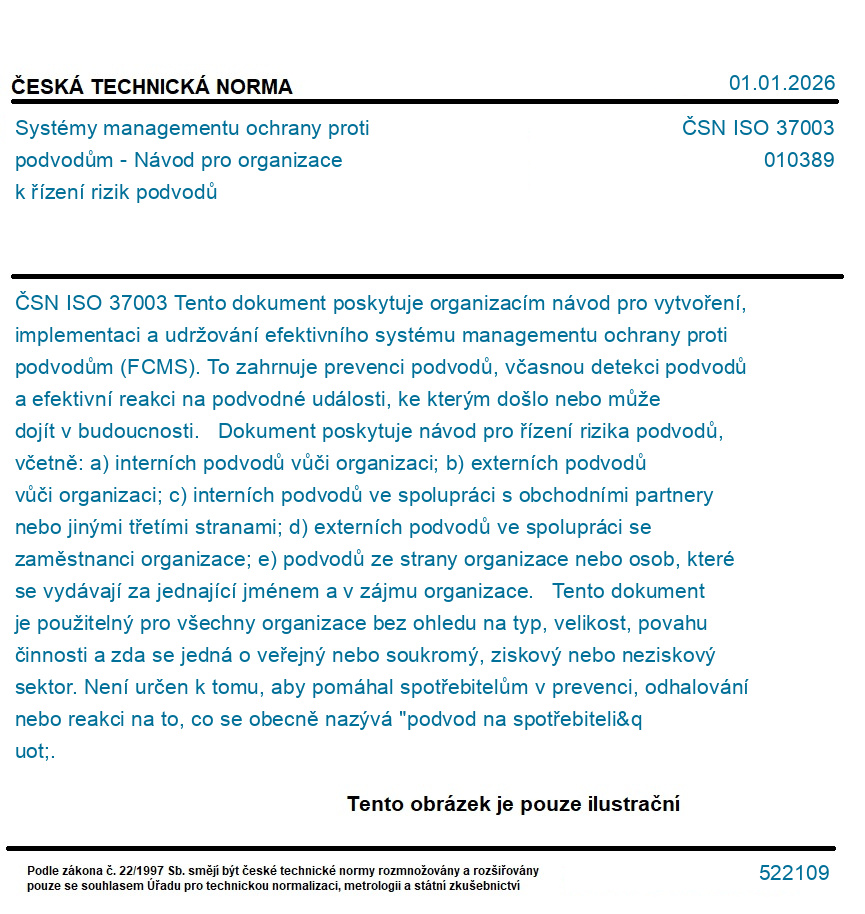 ČESKÁ TECHNICKÁ NORMA

01.01.2026

Systémy managementu ochrany proti podvodům - Návod pro organizace k řízení rizik podvodů

ČSN ISO 37003
010389

ČSN ISO 37003 Tento dokument poskytuje organizacím návod pro vytvoření, implementaci a udržování efektivního systému managementu ochrany proti podvodům (FCMS). To zahrnuje prevenci podvodů, včasnou detekci podvodů a efektivní reakci na podvodné události, ke kterým došlo nebo může dojít v budoucnosti. Dokument poskytuje návod pro řízení rizika podvodů, včetně: a) interních podvodů vůči organizaci; b) externích podvodů vůči organizaci; c) interních podvodů ve spolupráci s obchodními partnery nebo jinými třetími stranami; d) externích podvodů ve spolupráci se zaměstnanci organizace; e) podvodů ze strany organizace nebo osob, které se vydávají za jednající jménem a v zájmu organizace. Tento dokument je použitelný pro všechny organizace bez ohledu na typ, velikost, povahu činnosti a zda se jedná o veřejný nebo soukromý, ziskový nebo neziskový sektor. Není určen k tomu, aby pomáhal spotřebitelům v prevenci, odhalování nebo reakci na to, co se obecně nazývá "podvod na spotřebiteli&q uot;.

Tento obrázek je pouze ilustrační

Podle zákona č. 22/1997 Sb. smějí být české technické normy rozmnožovány a rozšiřovány pouze se souhlasem Úřadu pro technickou normalizaci, metrologii a státní zkušebnictví

522109